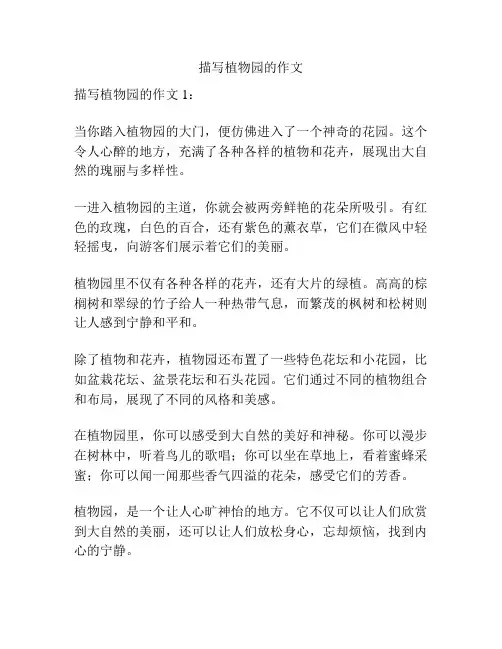 描写植物园的作文

描写植物园的作文 1：

当你踏入植物园的大门，便仿佛进入了一个神奇的花园。这个令人心醉的地方，充满了各种各样的植物和花卉，展现出大自然的瑰丽与多样性。

一进入植物园的主道，你就会被两旁鲜艳的花朵所吸引。有红色的玫瑰，白色的百合，还有紫色的薰衣草，它们在微风中轻轻摇曳，向游客们展示着它们的美丽。

植物园里不仅有各种各样的花卉，还有大片的绿植。高高的棕榈树和翠绿的竹子给人一种热带气息，而繁茂的枫树和松树则让人感到宁静和平和。

除了植物和花卉，植物园还布置了一些特色花坛和小花园，比如盆栽花坛、盆景花坛和石头花园。它们通过不同的植物组合和布局，展现了不同的风格和美感。

在植物园里，你可以感受到大自然的美好和神秘。你可以漫步在树林中，听着鸟儿的歌唱；你可以坐在草地上，看着蜜蜂采蜜；你可以闻一闻那些香气四溢的花朵，感受它们的芳香。

植物园，是一个让人心旷神怡的地方。它不仅可以让人们欣赏到大自然的美丽，还可以让人们放松身心，忘却烦恼，找到内心的宁静。